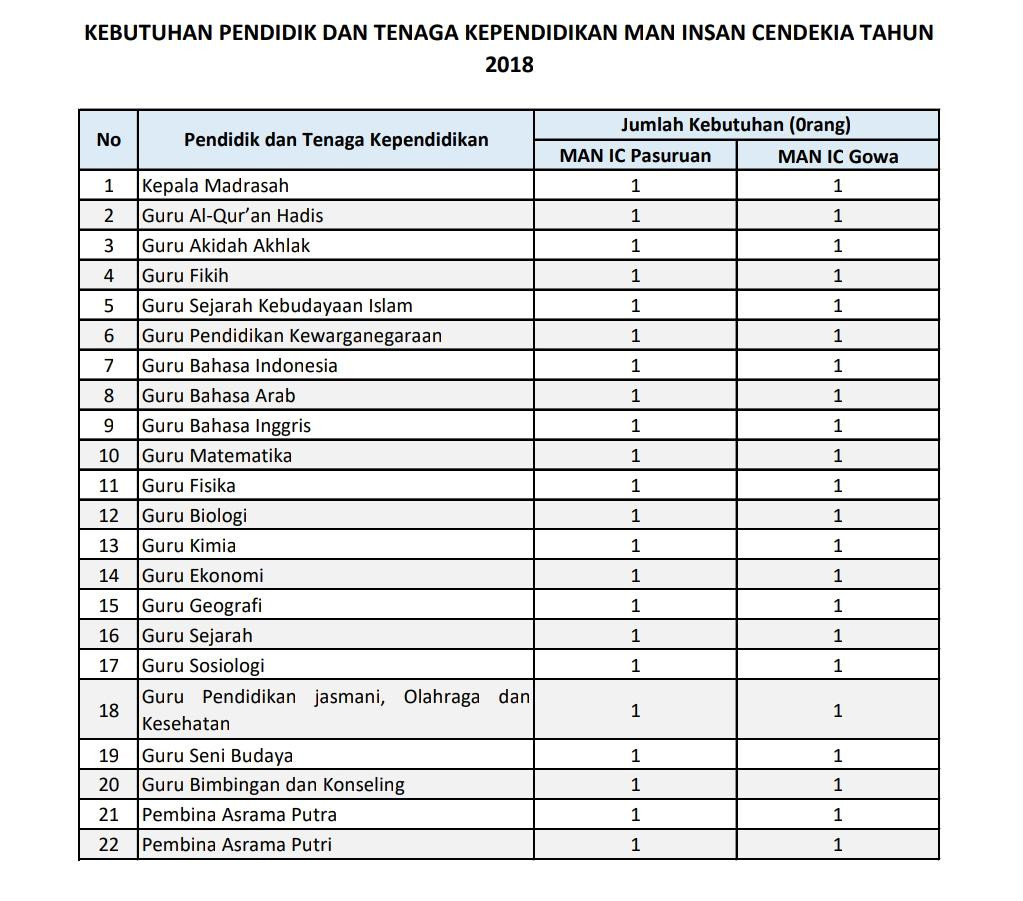 KEBUTUHAN PENDIDIK DAN TENAGA KEPENDIDIKAN MAN INSAN CENDEKIA TAHUN 2018

| No | Pendidik dan Tenaga Kependidikan | Jumlah Kebutuhan (0rang) MAN IC Pasuruan | Jumlah Kebutuhan (0rang) MAN IC Gowa |
|---|---|---|---|
| 1 | Kepala Madrasah | 1 | 1 |
| 2 | Guru Al-Qur'an Hadis | 1 | 1 |
| 3 | Guru Akidah Akhlak | 1 | 1 |
| 4 | Guru Fikih | 1 | 1 |
| 5 | Guru Sejarah Kebudayaan Islam | 1 | 1 |
| 6 | Guru Pendidikan Kewarganegaraan | 1 | 1 |
| 7 | Guru Bahasa Indonesia | 1 | 1 |
| 8 | Guru Bahasa Arab | 1 | 1 |
| 9 | Guru Bahasa Inggris | 1 | 1 |
| 10 | Guru Matematika | 1 | 1 |
| 11 | Guru Fisika | 1 | 1 |
| 12 | Guru Biologi | 1 | 1 |
| 13 | Guru Kimia | 1 | 1 |
| 14 | Guru Ekonomi | 1 | 1 |
| 15 | Guru Geografi | 1 | 1 |
| 16 | Guru Sejarah | 1 | 1 |
| 17 | Guru Sosiologi | 1 | 1 |
| 18 | Guru Pendidikan jasmani, Olahraga dan Kesehatan | 1 | 1 |
| 19 | Guru Seni Budaya | 1 | 1 |
| 20 | Guru Bimbingan dan Konseling | 1 | 1 |
| 21 | Pembina Asrama Putra | 1 | 1 |
| 22 | Pembina Asrama Putri | 1 | 1 |